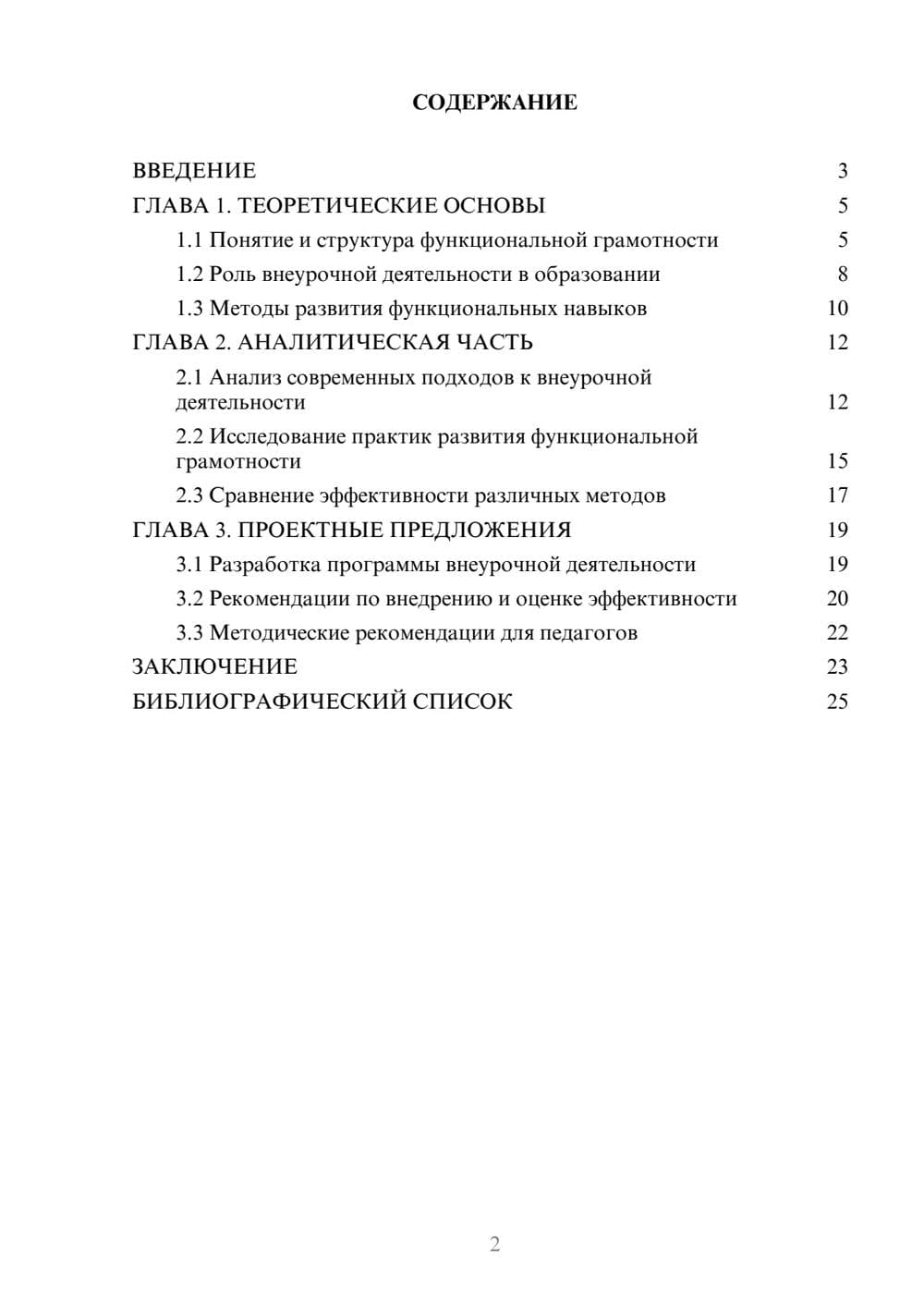 СОДЕРЖАНИЕ

ВВЕДЕНИЕ 3
ГЛАВА 1. ТЕОРЕТИЧЕСКИЕ ОСНОВЫ 5
1.1 Понятие и структура функциональной грамотности 5
1.2 Роль внеурочной деятельности в образовании 8
1.3 Методы развития функциональных навыков 10
ГЛАВА 2. АНАЛИТИЧЕСКАЯ ЧАСТЬ 12
2.1 Анализ современных подходов к внеурочной деятельности 12
2.2 Исследование практик развития функциональной грамотности 15
2.3 Сравнение эффективности различных методов 17
ГЛАВА 3. ПРОЕКТНЫЕ ПРЕДЛОЖЕНИЯ 19
3.1 Разработка программы внеурочной деятельности 19
3.2 Рекомендации по внедрению и оценке эффективности 20
3.3 Методические рекомендации для педагогов 22
ЗАКЛЮЧЕНИЕ 23
БИБЛИОГРАФИЧЕСКИЙ СПИСОК 25

2